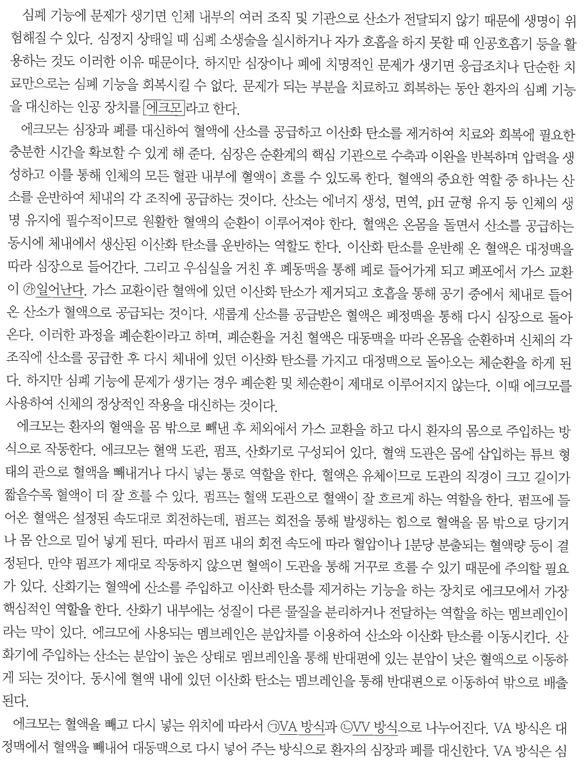 심폐 기능에 문제가 생기면 인체 내부의 여러 조직 및 기관으로 산소가 전달되지 않기 때문에 생명이 위험해질 수 있다. 심정지 상태일 때 심폐 소생술을 실시하거나 자가 호흡을 하지 못할 때 인공호흡기 등을 활용하는 것도 이러한 이유 때문이다. 하지만 심장이나 폐에 치명적인 문제가 생기면 응급조치나 단순한 치료만으로는 심폐 기능을 회복시킬 수 없다. 문제가 되는 부분을 치료하고 회복하는 동안 환자의 심폐 기능을 대신하는 인공 장치를 에크모라고 한다.

에크모는 심장과 폐를 대신하여 혈액에 산소를 공급하고 이산화 탄소를 제거하여 치료와 회복에 필요한 충분한 시간을 확보할 수 있게 해 준다. 심장은 순환계의 핵심 기관으로 수축과 이완을 반복하며 압력을 생성하고 이를 통해 인체의 모든 혈관 내부에 혈액이 흐를 수 있도록 한다. 혈액의 중요한 역할 중 하나는 산소를 운반하여 체내의 각 조직에 공급하는 것이다. 산소는 에너지 생성, 면역, pH 균형 유지 등 인체의 생명 유지에 필수적이므로 원활한 혈액의 순환이 이루어져야 한다. 혈액은 온몸을 돌면서 산소를 공급하는 동시에 체내에서 생산된 이산화 탄소를 운반하는 역할도 한다. 이산화 탄소를 운반해 온 혈액은 대정맥을 따라 심장으로 들어간다. 그리고 우심실을 거친 후 폐동맥을 통해 폐로 들어가게 되고 폐포에서 가스 교환이 ㉮일어난다. 가스 교환이란 혈액에 있던 이산화 탄소가 제거되고 호흡을 통해 공기 중에서 체내로 들어온 산소가 혈액으로 공급되는 것이다. 새롭게 산소를 공급받은 혈액은 폐정맥을 통해 다시 심장으로 돌아온다. 이러한 과정을 폐순환이라고 하며, 폐순환을 거친 혈액은 대동맥을 따라 온몸을 순환하며 신체의 각 조직에 산소를 공급한 후 다시 체내에 있던 이산화 탄소를 가지고 대정맥으로 돌아오는 체순환을 하게 된다. 하지만 심폐 기능에 문제가 생기는 경우 폐순환 및 체순환이 제대로 이루어지지 않는다. 이때 에크모를 사용하여 신체의 정상적인 작용을 대신하는 것이다.

에크모는 환자의 혈액을 몸 밖으로 빼낸 후 체외에서 가스 교환을 하고 다시 환자의 몸으로 주입하는 방식으로 작동한다. 에크모는 혈액 도관, 펌프, 산화기로 구성되어 있다. 혈액 도관은 몸에 삽입하는 튜브 형태의 관으로 혈액을 빼내거나 다시 넣는 통로 역할을 한다. 혈액은 유체이므로 도관의 직경이 크고 길이가 짧을수록 혈액이 더 잘 흐를 수 있다. 펌프는 혈액 도관으로 혈액이 잘 흐르게 하는 역할을 한다. 펌프에 들어온 혈액은 설정된 속도대로 회전하는데, 펌프는 회전을 통해 발생하는 힘으로 혈액을 몸 밖으로 당기거나 몸 안으로 밀어 넣게 된다. 따라서 펌프 내의 회전 속도에 따라 혈압이나 1분당 분출되는 혈액량 등이 결정된다. 만약 펌프가 제대로 작동하지 않으면 혈액이 도관을 통해 거꾸로 흐를 수 있기 때문에 주의할 필요가 있다. 산화기는 혈액에 산소를 주입하고 이산화 탄소를 제거하는 기능을 하는 장치로 에크모에서 가장 핵심적인 역할을 한다. 산화기 내부에는 성질이 다른 물질을 분리하거나 전달하는 역할을 하는 멤브레인이라는 막이 있다. 에크모에 사용되는 멤브레인은 분압차를 이용하여 산소와 이산화 탄소를 이동시킨다. 산화기에 주입하는 산소는 분압이 높은 상태로 멤브레인을 통해 반대편에 있는 분압이 낮은 혈액으로 이동하게 되는 것이다. 동시에 혈액 내에 있던 이산화 탄소는 멤브레인을 통해 반대편으로 이동하여 밖으로 배출된다.

에크모는 혈액을 빼고 다시 넣는 위치에 따라서 ㉠VA 방식과 ㉡VV 방식으로 나누어진다. VA 방식은 대정맥에서 혈액을 빼내어 대동맥으로 다시 넣어 주는 방식으로 환자의 심장과 폐를 대신한다. VA 방식은 심